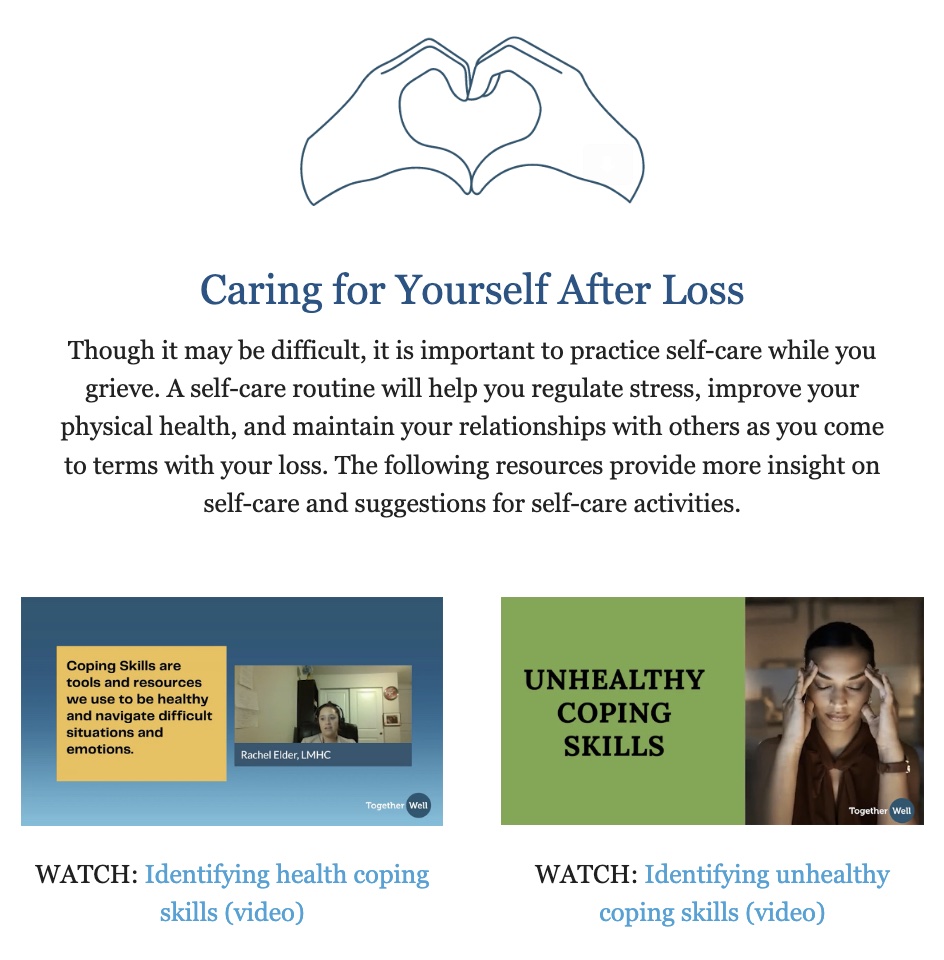 Caring for Yourself After Loss

Though it may be difficult, it is important to practice self-care while you grieve. A self-care routine will help you regulate stress, improve your physical health, and maintain your relationships with others as you come to terms with your loss. The following resources provide more insight on self-care and suggestions for self-care activities.

Coping Skills are tools and resources we use to be healthy and navigate difficult situations and emotions.

Rachel Elder, LMHC

Together Well

WATCH: Identifying health coping skills (video)

UNHEALTHY COPING SKILLS

Together Well

WATCH: Identifying unhealthy coping skills (video)